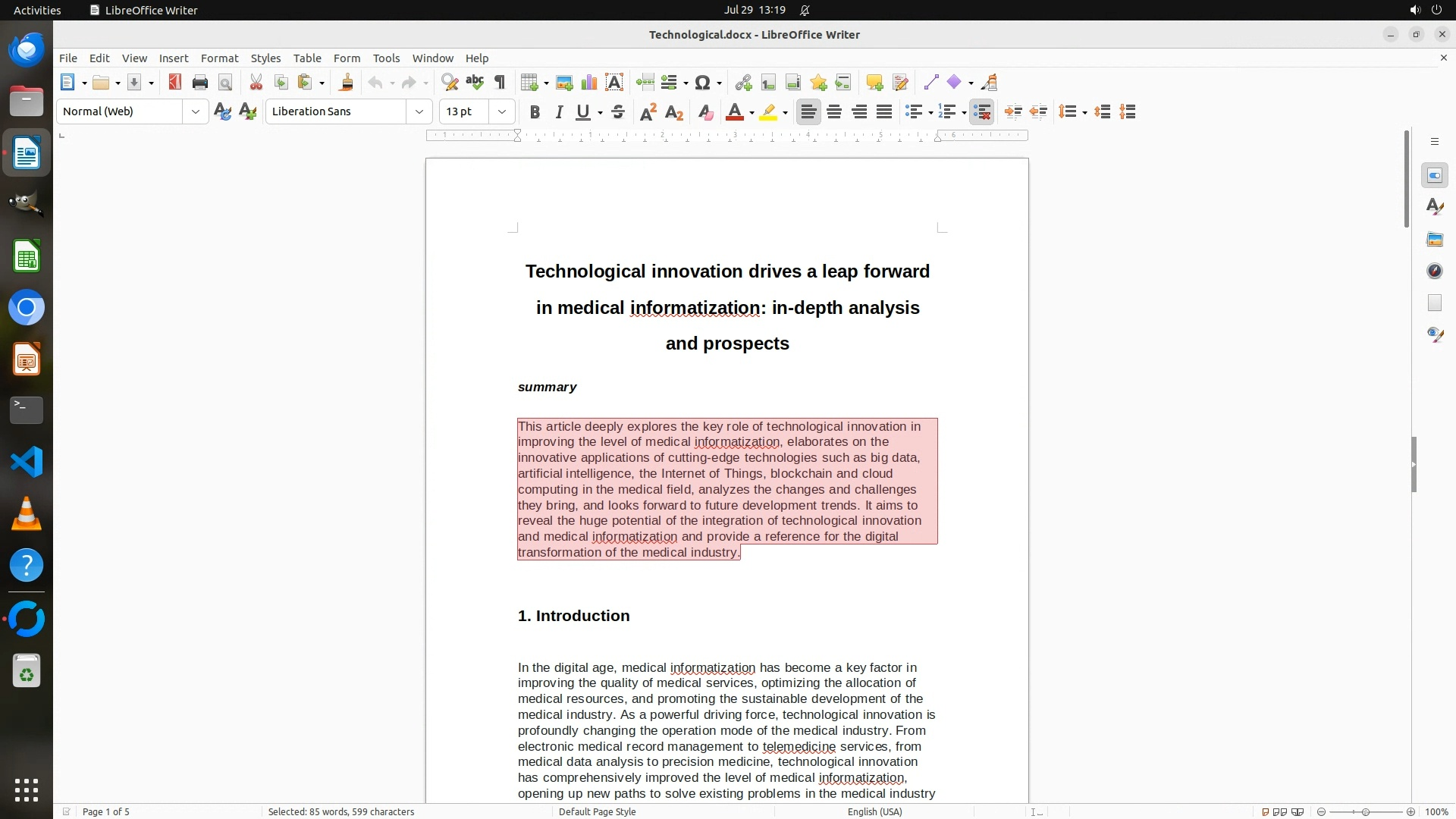 Activities LibreOffice Writer Jul 29 13:19

Technological.docx - LibreOffice Writer

File Edit View Insert Format Styles Table Form Tools Window Help

Normal (Web) Liberation Sans 13 pt

Technological innovation drives a leap forward in medical informatization: in-depth analysis and prospects

summary

This article deeply explores the key role of technological innovation in improving the level of medical informatization, elaborates on the innovative applications of cutting-edge technologies such as big data, artificial intelligence, the Internet of Things, blockchain and cloud computing in the medical field, analyzes the changes and challenges they bring, and looks forward to future development trends. It aims to reveal the huge potential of the integration of technological innovation and medical informatization and provide a reference for the digital transformation of the medical industry.

1. Introduction

In the digital age, medical informatization has become a key factor in improving the quality of medical services, optimizing the allocation of medical resources, and promoting the sustainable development of the medical industry. As a powerful driving force, technological innovation is profoundly changing the operation mode of the medical industry. From electronic medical record management to telemedicine services, from medical data analysis to precision medicine, technological innovation has comprehensively improved the level of medical informatization, opening up new paths to solve existing problems in the medical industry

Page 1 of 5 Selected: 85 words, 599 characters Default Page Style English (USA) 100%